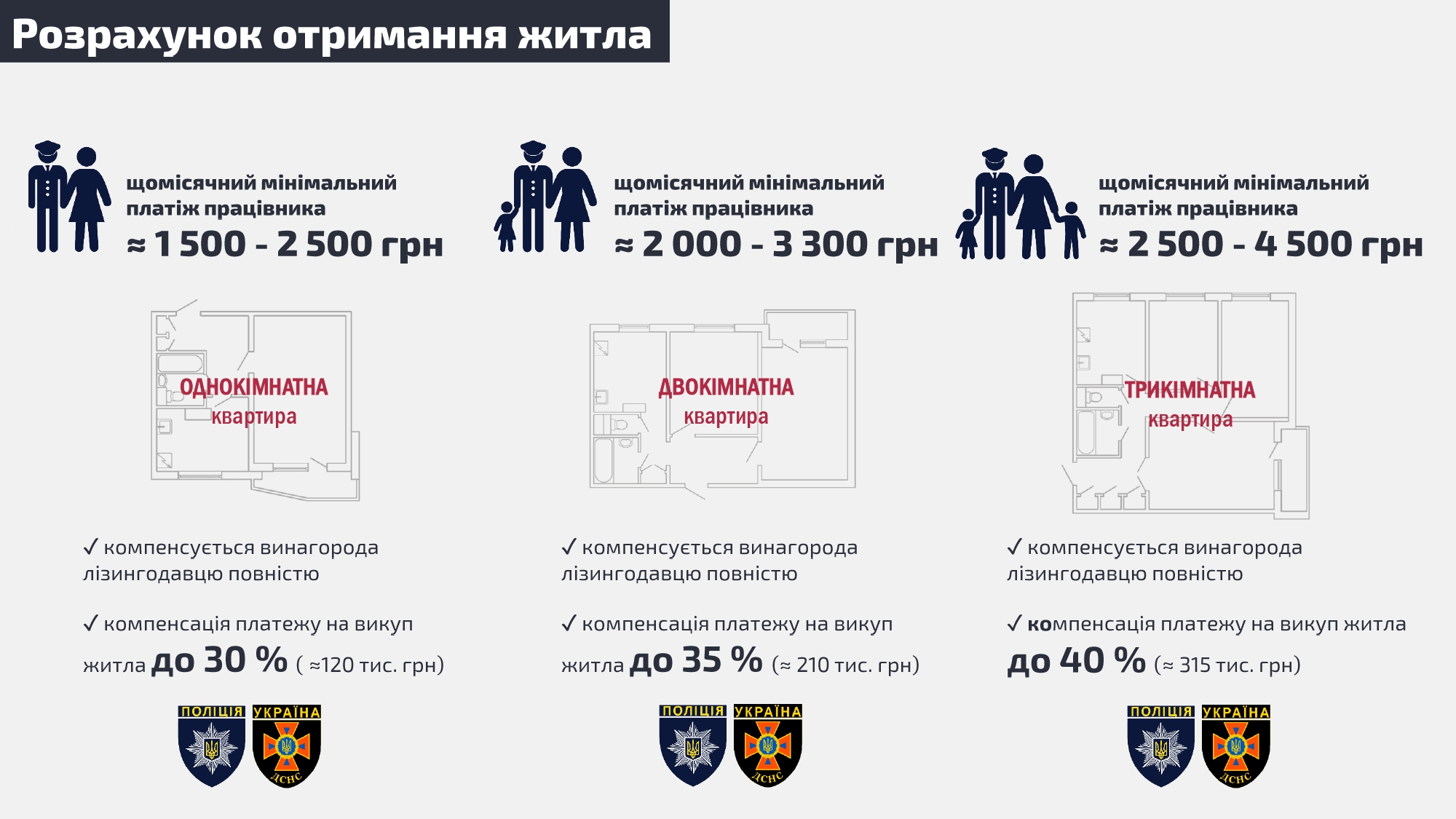 Розрахунок отримання житла

щомісячний мінімальний платіж працівника
≈ 1 500 - 2 500 грн

ОДНОКІМНАТНА
квартира

✓ компенсується винагорода лізингодавцю повністю

✓ компенсація платежу на викуп житла до 30 % ( ≈120 тис. грн)

ПОЛІЦІЯ УКРАЇНА ДСНС

щомісячний мінімальний платіж працівника
≈ 2 000 - 3 300 грн

ДВОКІМНАТНА
квартира

✓ компенсується винагорода лізингодавцю повністю

✓ компенсація платежу на викуп житла до 35 % (≈ 210 тис. грн)

ПОЛІЦІЯ УКРАЇНА ДСНС

щомісячний мінімальний платіж працівника
≈ 2 500 - 4 500 грн

ТРИКІМНАТНА
квартира

✓ компенсується винагорода лізингодавцю повністю

✓ компенсація платежу на викуп житла до 40 % (≈ 315 тис. грн)

ПОЛІЦІЯ УКРАЇНА ДСНС